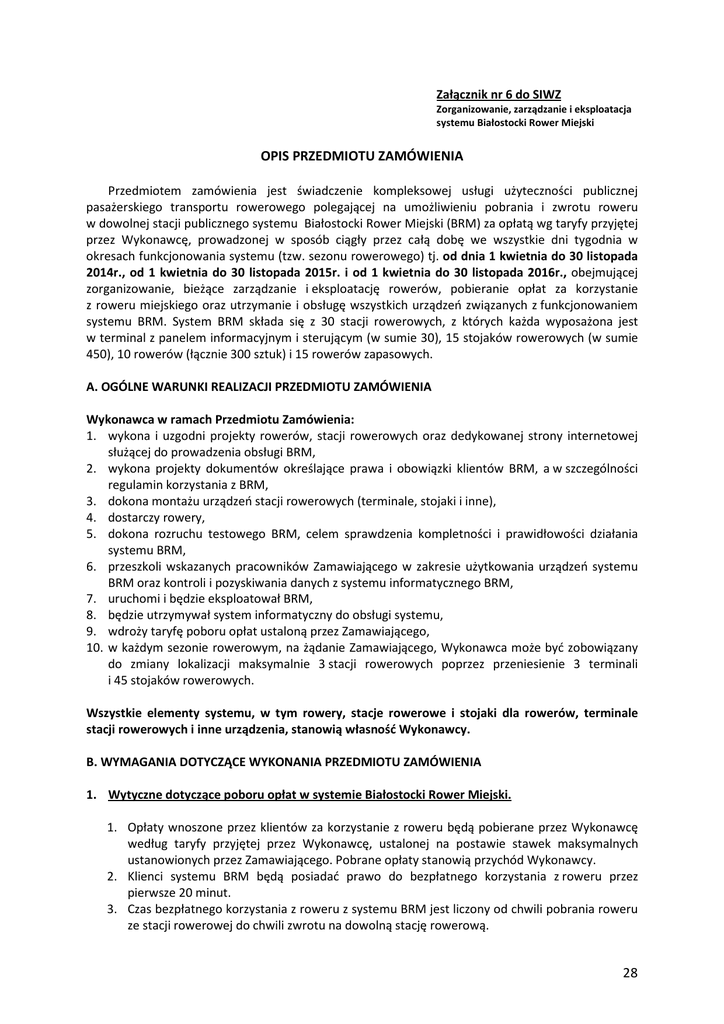 Załącznik nr 6 do SIWZ
Zorganizowanie, zarządzanie i eksploatacja systemu Białostocki Rower Miejski

OPIS PRZEDMIOTU ZAMÓWIENIA

Przedmiotem zamówienia jest świadczenie kompleksowej usługi użyteczności publicznej pasażerskiego transportu rowerowego polegającej na umożliwieniu pobrania i zwrotu roweru w dowolnej stacji publicznego systemu Białostocki Rower Miejski (BRM) za opłatą wg taryfy przyjętej przez Wykonawcę, prowadzonej w sposób ciągły przez całą dobę we wszystkie dni tygodnia w okresach funkcjonowania systemu (tzw. sezonu rowerowego) tj. od dnia 1 kwietnia do 30 listopada 2014r., od 1 kwietnia do 30 listopada 2015r. i od 1 kwietnia do 30 listopada 2016r., obejmującej zorganizowanie, bieżące zarządzanie i eksploatację rowerów, pobieranie opłat za korzystanie z roweru miejskiego oraz utrzymanie i obsługę wszystkich urządzeń związanych z funkcjonowaniem systemu BRM. System BRM składa się z 30 stacji rowerowych, z których każda wyposażona jest w terminal z panelem informacyjnym i sterującym (w sumie 30), 15 stojaków rowerowych (w sumie 450), 10 rowerów (łącznie 300 sztuk) i 15 rowerów zapasowych.

A. OGÓLNE WARUNKI REALIZACJI PRZEDMIOTU ZAMÓWIENIA

Wykonawca w ramach Przedmiotu Zamówienia:
1. wykona i uzgodni projekty rowerów, stacji rowerowych oraz dedykowanej strony internetowej służącej do prowadzenia obsługi BRM,
2. wykona projekty dokumentów określające prawa i obowiązki klientów BRM, a w szczególności regulamin korzystania z BRM,
3. dokona montażu urządzeń stacji rowerowych (terminale, stojaki i inne),
4. dostarczy rowery,
5. dokona rozruchu testowego BRM, celem sprawdzenia kompletności i prawidłowości działania systemu BRM,
6. przeszkoli wskazanych pracowników Zamawiającego w zakresie użytkowania urządzeń systemu BRM oraz kontroli i pozyskiwania danych z systemu informatycznego BRM,
7. uruchomi i będzie eksploatował BRM,
8. będzie utrzymywał system informatyczny do obsługi systemu,
9. wdroży taryfę poboru opłat ustaloną przez Zamawiającego,
10. w każdym sezonie rowerowym, na żądanie Zamawiającego, Wykonawca może być zobowiązany do zmiany lokalizacji maksymalnie 3 stacji rowerowych poprzez przeniesienie 3 terminali i 45 stojaków rowerowych.

Wszystkie elementy systemu, w tym rowery, stacje rowerowe i stojaki dla rowerów, terminale stacji rowerowych i inne urządzenia, stanowią własność Wykonawcy.

B. WYMAGANIA DOTYCZĄCE WYKONANIA PRZEDMIOTU ZAMÓWIENIA

1. Wytyczne dotyczące poboru opłat w systemie Białostocki Rower Miejski.

1. Opłaty wnoszone przez klientów za korzystanie z roweru będą pobierane przez Wykonawcę według taryfy przyjętej przez Wykonawcę, ustalonej na postawie stawek maksymalnych ustanowionych przez Zamawiającego. Pobrane opłaty stanowią przychód Wykonawcy.
2. Klienci systemu BRM będą posiadać prawo do bezpłatnego korzystania z roweru przez pierwsze 20 minut.
3. Czas bezpłatnego korzystania z roweru z systemu BRM jest liczony od chwili pobrania roweru ze stacji rowerowej do chwili zwrotu na dowolną stację rowerową.

28